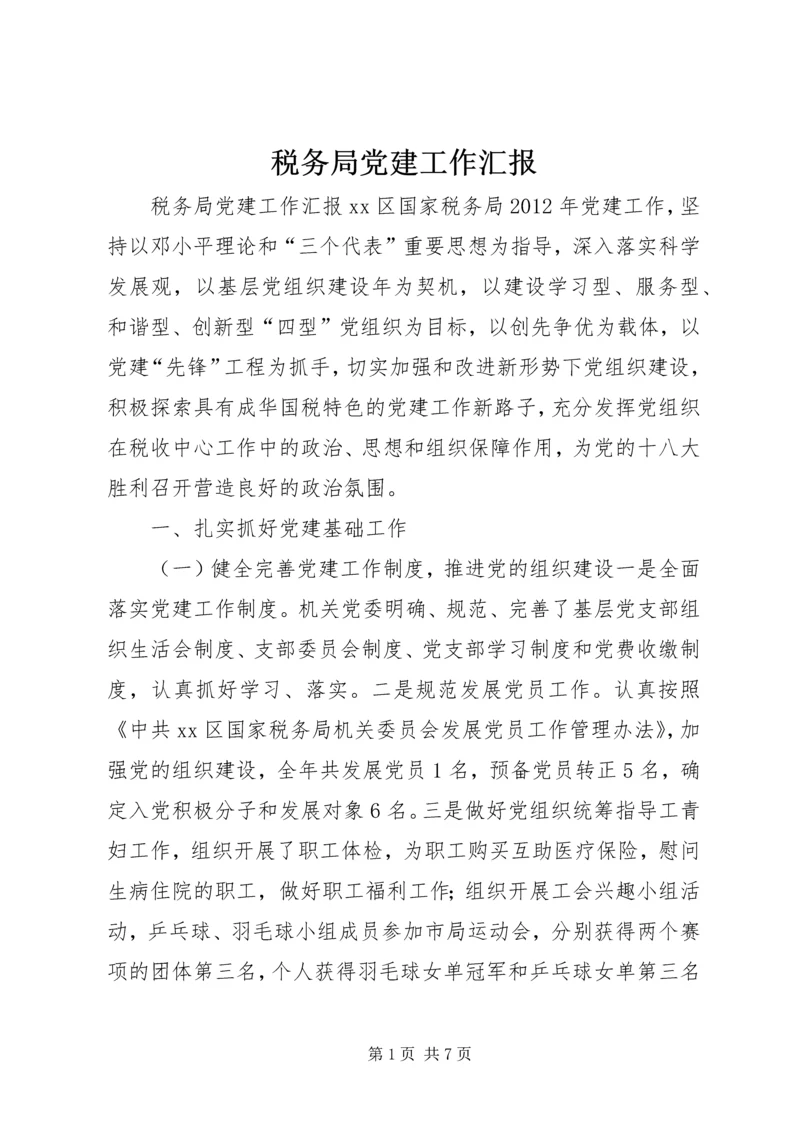 税务局党建工作汇报

税务局党建工作汇报 xx 区国家税务局 2012 年党建工作，坚持以邓小平理论和“三个代表”重要思想为指导，深入落实科学发展观，以基层党组织建设年为契机，以建设学习型、服务型、和谐型、创新型“四型”党组织为目标，以创先争优为载体，以党建“先锋”工程为抓手，切实加强和改进新形势下党组织建设，积极探索具有成华国税特色的党建工作新路子，充分发挥党组织在税收中心工作中的政治、思想和组织保障作用，为党的十八大胜利召开营造良好的政治氛围。

一、扎实抓好党建基础工作

（一）健全完善党建工作制度，推进党的组织建设一是全面落实党建工作制度。机关党委明确、规范、完善了基层党支部组织生活会制度、支部委员会制度、党支部学习制度和党费收缴制度，认真抓好学习、落实。二是规范发展党员工作。认真按照《中共 xx 区国家税务局机关委员会发展党员工作管理办法》，加强党的组织建设，全年共发展党员 1 名，预备党员转正 5 名，确定入党积极分子和发展对象 6 名。三是做好党组织统筹指导工青妇工作，组织开展了职工体检，为职工购买互助医疗保险，慰问生病住院的职工，做好职工福利工作；组织开展工会兴趣小组活动，乒乓球、羽毛球小组成员参加市局运动会，分别获得两个赛项的团体第三名，个人获得羽毛球女单冠军和乒乓球女单第三名

第 1 页 共 7 页